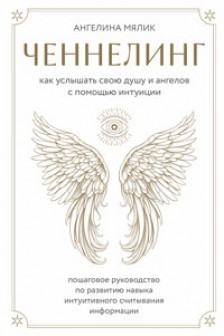 АНГЕЛИНА МЯЛИК

ЧЕННЕЛИНГ

как услышать свою душу и ангелов с помощью интуиции

пошаговое руководство по развитию навыка интуитивного считывания информации